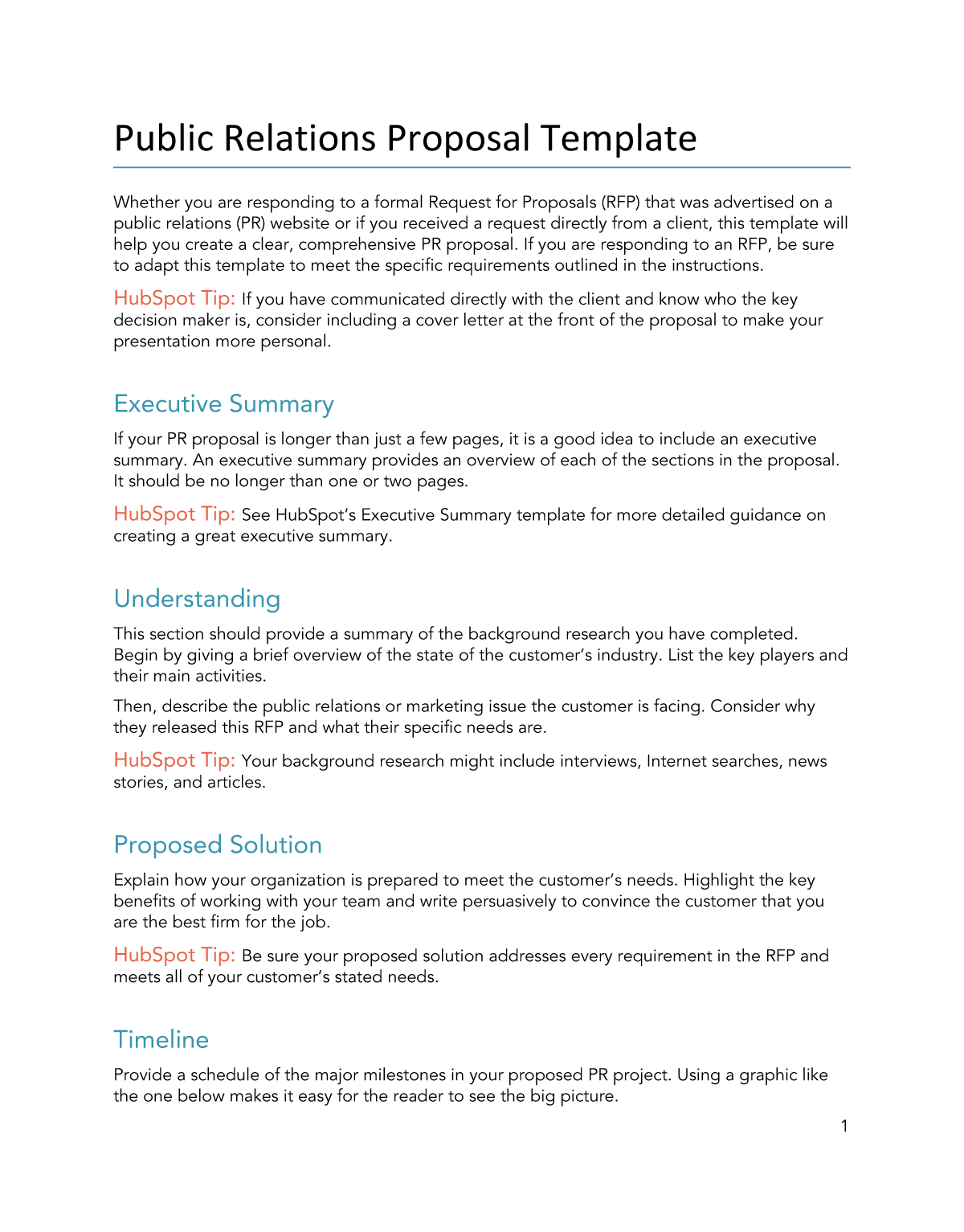 Public Relations Proposal Template

Whether you are responding to a formal Request for Proposals (RFP) that was advertised on a public relations (PR) website or if you received a request directly from a client, this template will help you create a clear, comprehensive PR proposal. If you are responding to an RFP, be sure to adapt this template to meet the specific requirements outlined in the instructions.

HubSpot Tip: If you have communicated directly with the client and know who the key decision maker is, consider including a cover letter at the front of the proposal to make your presentation more personal.

Executive Summary

If your PR proposal is longer than just a few pages, it is a good idea to include an executive summary. An executive summary provides an overview of each of the sections in the proposal. It should be no longer than one or two pages.

HubSpot Tip: See HubSpot's Executive Summary template for more detailed guidance on creating a great executive summary.

Understanding

This section should provide a summary of the background research you have completed. Begin by giving a brief overview of the state of the customer's industry. List the key players and their main activities.

Then, describe the public relations or marketing issue the customer is facing. Consider why they released this RFP and what their specific needs are.

HubSpot Tip: Your background research might include interviews, Internet searches, news stories, and articles.

Proposed Solution

Explain how your organization is prepared to meet the customer's needs. Highlight the key benefits of working with your team and write persuasively to convince the customer that you are the best firm for the job.

HubSpot Tip: Be sure your proposed solution addresses every requirement in the RFP and meets all of your customer's stated needs.

Timeline

Provide a schedule of the major milestones in your proposed PR project. Using a graphic like the one below makes it easy for the reader to see the big picture.

1